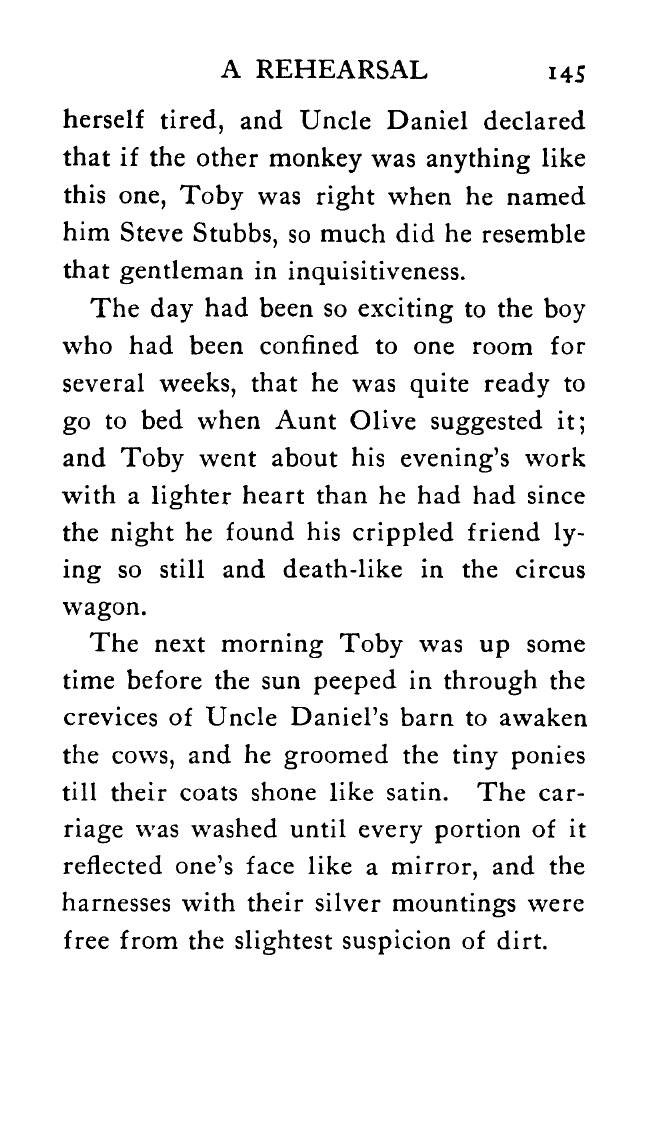 A REHEARSAL 145

herself tired, and Uncle Daniel declared that if the other monkey was anything like this one, Toby was right when he named him Steve Stubbs, so much did he resemble that gentleman in inquisitiveness.

The day had been so exciting to the boy who had been confined to one room for several weeks, that he was quite ready to go to bed when Aunt Olive suggested it; and Toby went about his evening's work with a lighter heart than he had had since the night he found his crippled friend lying so still and death-like in the circus wagon.

The next morning Toby was up some time before the sun peeped in through the crevices of Uncle Daniel's barn to awaken the cows, and he groomed the tiny ponies till their coats shone like satin. The carriage was washed until every portion of it reflected one's face like a mirror, and the harnesses with their silver mountings were free from the slightest suspicion of dirt.